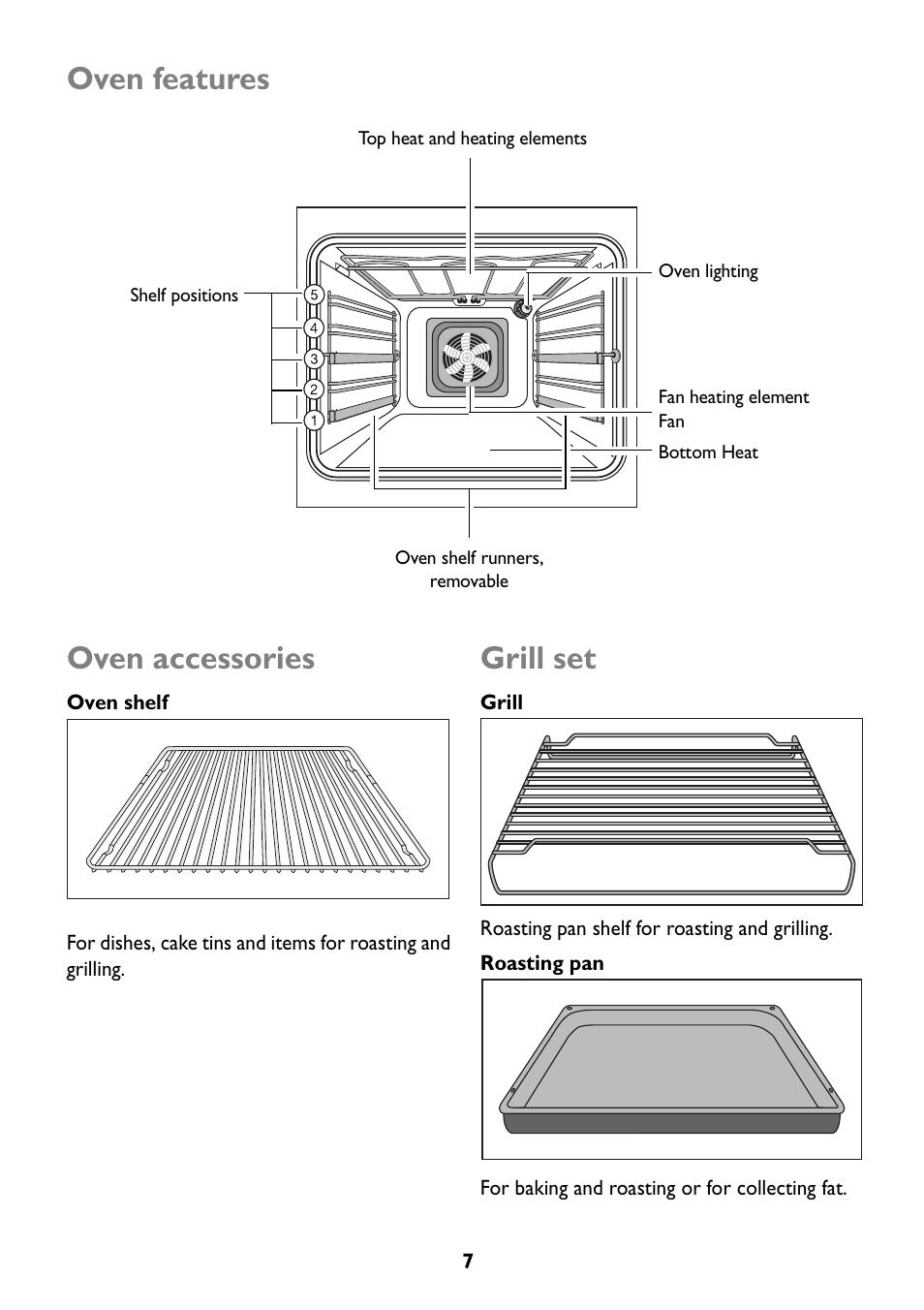 Oven features

Top heat and heating elements

Shelf positions

5
4
3
2
1

Oven lighting

Fan heating element
Fan

Bottom Heat

Oven shelf runners, removable

Oven accessories

Oven shelf

For dishes, cake tins and items for roasting and grilling.

Grill set

Grill

Roasting pan shelf for roasting and grilling.

Roasting pan

For baking and roasting or for collecting fat.

7